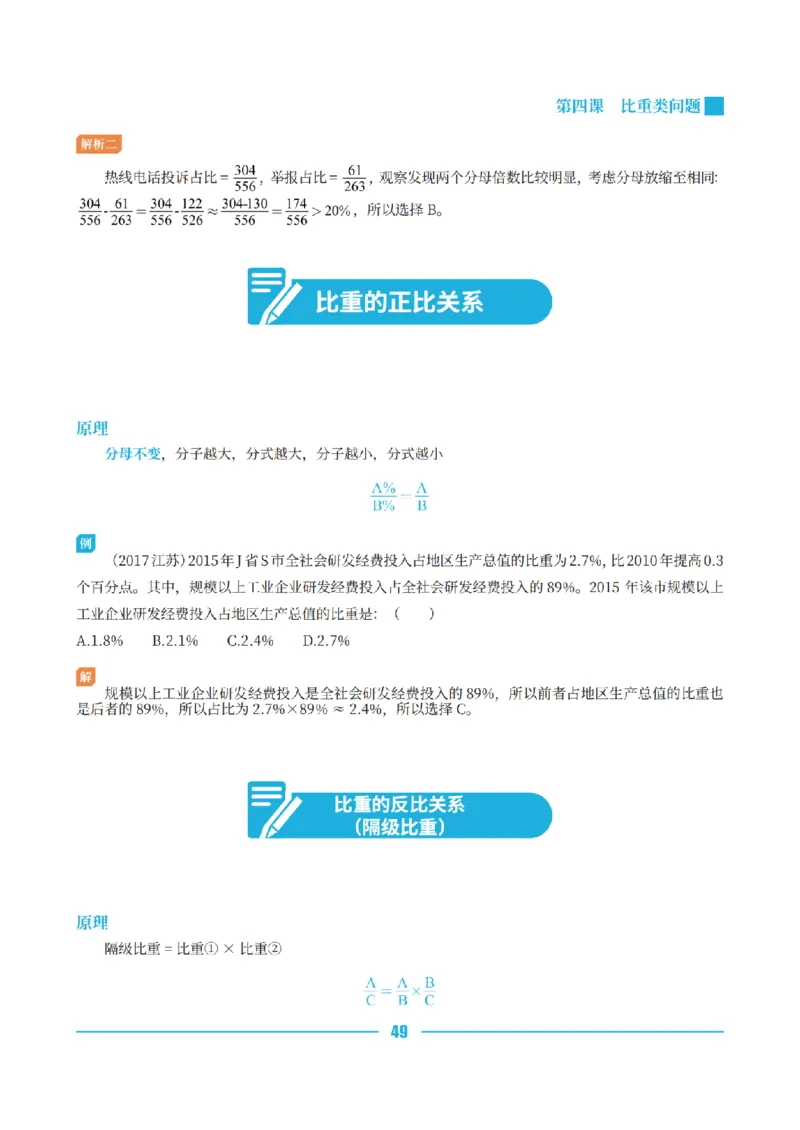 第四课 比重类问题

解析二

热线电话投诉占比 = $\frac{304}{556}$，举报占比 = $\frac{61}{263}$，观察发现两个分母倍数比较明显，考虑分母放缩至相同：$\frac{304}{556}-\frac{61}{263}=\frac{304}{556}-\frac{122}{526}\approx\frac{304-130}{556}=\frac{174}{556}>20\%$，所以选择 B。

比重的正比关系

原理

分母不变，分子越大，分式越大，分子越小，分式越小

$\frac{A\%}{B\%}=\frac{A}{B}$

例

（2017 江苏）2015 年 J 省 S 市全社会研发经费投入占地区生产总值的比重为 2.7%，比 2010 年提高 0.3 个百分点。其中，规模以上工业企业研发经费投入占全社会研发经费投入的 89%。2015 年该市规模以上工业企业研发经费投入占地区生产总值的比重是：（ ）

A.1.8% B.2.1% C.2.4% D.2.7%

解

规模以上工业企业研发经费投入是全社会研发经费投入的 89%，所以前者占地区生产总值的比重也是后者的 89%，所以占比为 2.7%×89% ≈ 2.4%，所以选择 C。

比重的反比关系
（隔级比重）

原理

隔级比重 = 比重① × 比重②

$\frac{A}{C}=\frac{A}{B}\times\frac{B}{C}$

49